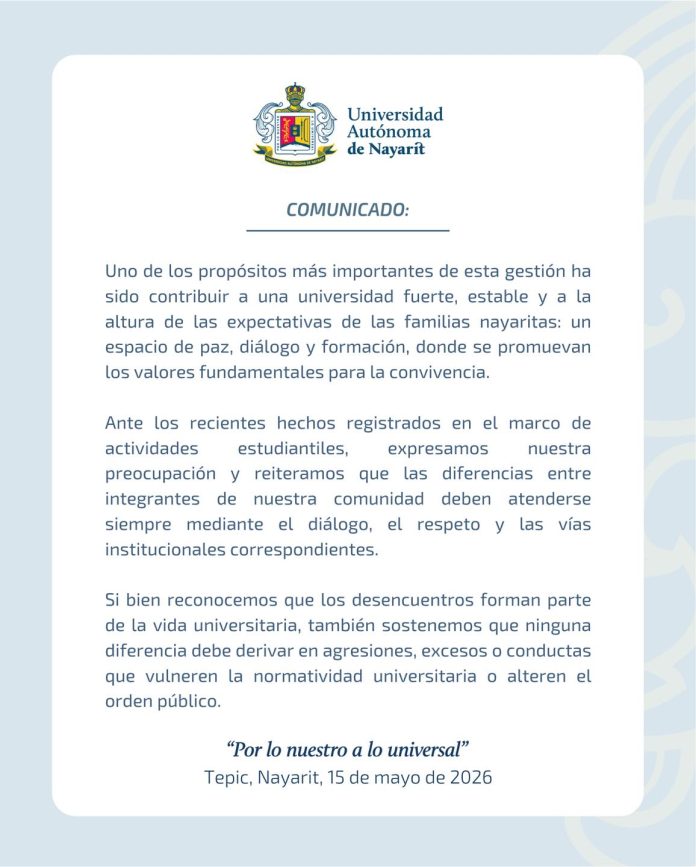 Universidad
Autónoma
de Nayarit

COMUNICADO:

Uno de los propósitos más importantes de esta gestión ha sido contribuir a una universidad fuerte, estable y a la altura de las expectativas de las familias nayaritas: un espacio de paz, diálogo y formación, donde se promuevan los valores fundamentales para la convivencia.

Ante los recientes hechos registrados en el marco de actividades estudiantiles, expresamos nuestra preocupación y reiteramos que las diferencias entre integrantes de nuestra comunidad deben atenderse siempre mediante el diálogo, el respeto y las vías institucionales correspondientes.

Si bien reconocemos que los desencuentros forman parte de la vida universitaria, también sostenemos que ninguna diferencia debe derivar en agresiones, excesos o conductas que vulneren la normatividad universitaria o alteren el orden público.

"Por lo nuestro a lo universal"
Tepic, Nayarit, 15 de mayo de 2026